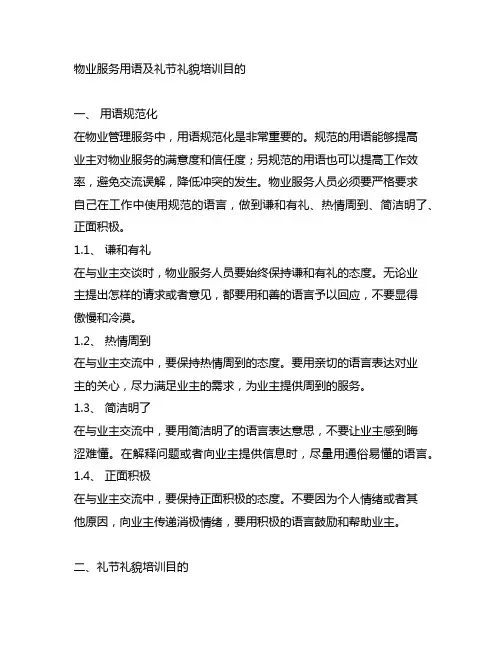 物业服务用语及礼节礼貌培训目的

一、 用语规范化

在物业管理服务中，用语规范化是非常重要的。规范的用语能够提高业主对物业服务的满意度和信任度；另规范的用语也可以提高工作效率，避免交流误解，降低冲突的发生。物业服务人员必须要严格要求自己在工作中使用规范的语言，做到谦和有礼、热情周到、简洁明了、正面积极。

1.1、 谦和有礼

在与业主交谈时，物业服务人员要始终保持谦和有礼的态度。无论业主提出怎样的请求或者意见，都要用和善的语言予以回应，不要显得傲慢和冷漠。

1.2、 热情周到

在与业主交流中，要保持热情周到的态度。要用亲切的语言表达对业主的关心，尽力满足业主的需求，为业主提供周到的服务。

1.3、 简洁明了

在与业主交流中，要用简洁明了的语言表达意思，不要让业主感到晦涩难懂。在解释问题或者向业主提供信息时，尽量用通俗易懂的语言。

1.4、 正面积极

在与业主交流中，要保持正面积极的态度。不要因为个人情绪或者其他原因，向业主传递消极情绪，要用积极的语言鼓励和帮助业主。

二、礼节礼貌培训目的